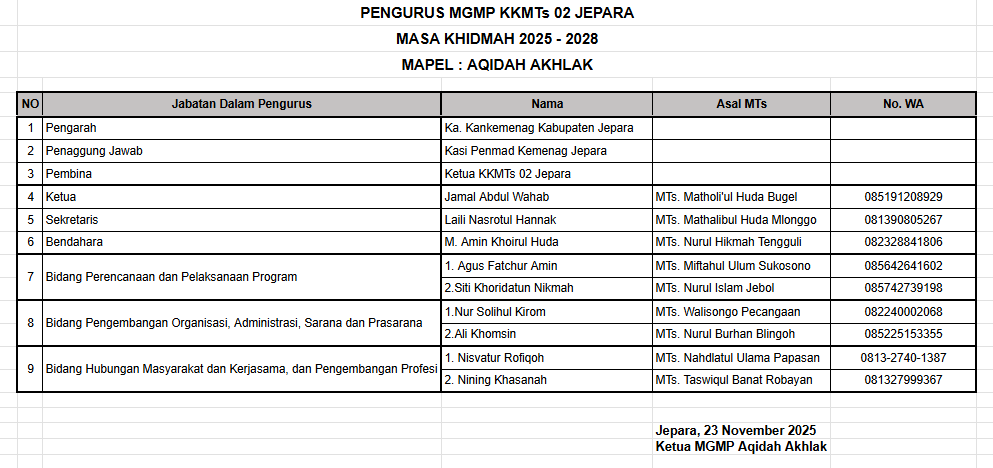 PENGURUS MGMP KKMTs 02 JEPARA
MASA KHIDMAH 2025 - 2028
MAPEL : AQIDAH AKHLAK

| NO | Jabatan Dalam Pengurus | Nama | Asal MTs | No. WA |
|---|---|---|---|---|
| 1 | Pengarah | Ka. Kankemenag Kabupaten Jepara | | |
| 2 | Penaggung Jawab | Kasi Penmad Kemenag Jepara | | |
| 3 | Pembina | Ketua KKMTs 02 Jepara | | |
| 4 | Ketua | Jamal Abdul Wahab | MTs. Matholi'ul Huda Bugel | 085191208929 |
| 5 | Sekretaris | Laili Nasrotul Hannak | MTs. Mathalibul Huda Mlonggo | 081390805267 |
| 6 | Bendahara | M. Amin Khoirul Huda | MTs. Nurul Hikmah Tengguli | 082328841806 |
| 7 | Bidang Perencanaan dan Pelaksanaan Program | 1. Agus Fatchur Amin | MTs. Miftahul Ulum Sukosono | 085642641602 |
| | | 2.Siti Khoridatun Nikmah | MTs. Nurul Islam Jebol | 085742739198 |
| 8 | Bidang Pengembangan Organisasi, Administrasi, Sarana dan Prasarana | 1.Nur Solihul Kirom | MTs. Walisongo Pecangaan | 082240002068 |
| | | 2.Ali Khomsin | MTs. Nurul Burhan Blingoh | 085225153355 |
| 9 | Bidang Hubungan Masyarakat dan Kerjasama, dan Pengembangan Profesi | 1. Nisvatur Rofiqoh | MTs. Nahdlatul Ulama Papasan | 0813-2740-1387 |
| | | 2. Nining Khasanah | MTs. Taswiqul Banat Robayan | 081327999367 |

Jepara, 23 November 2025
Ketua MGMP Aqidah Akhlak